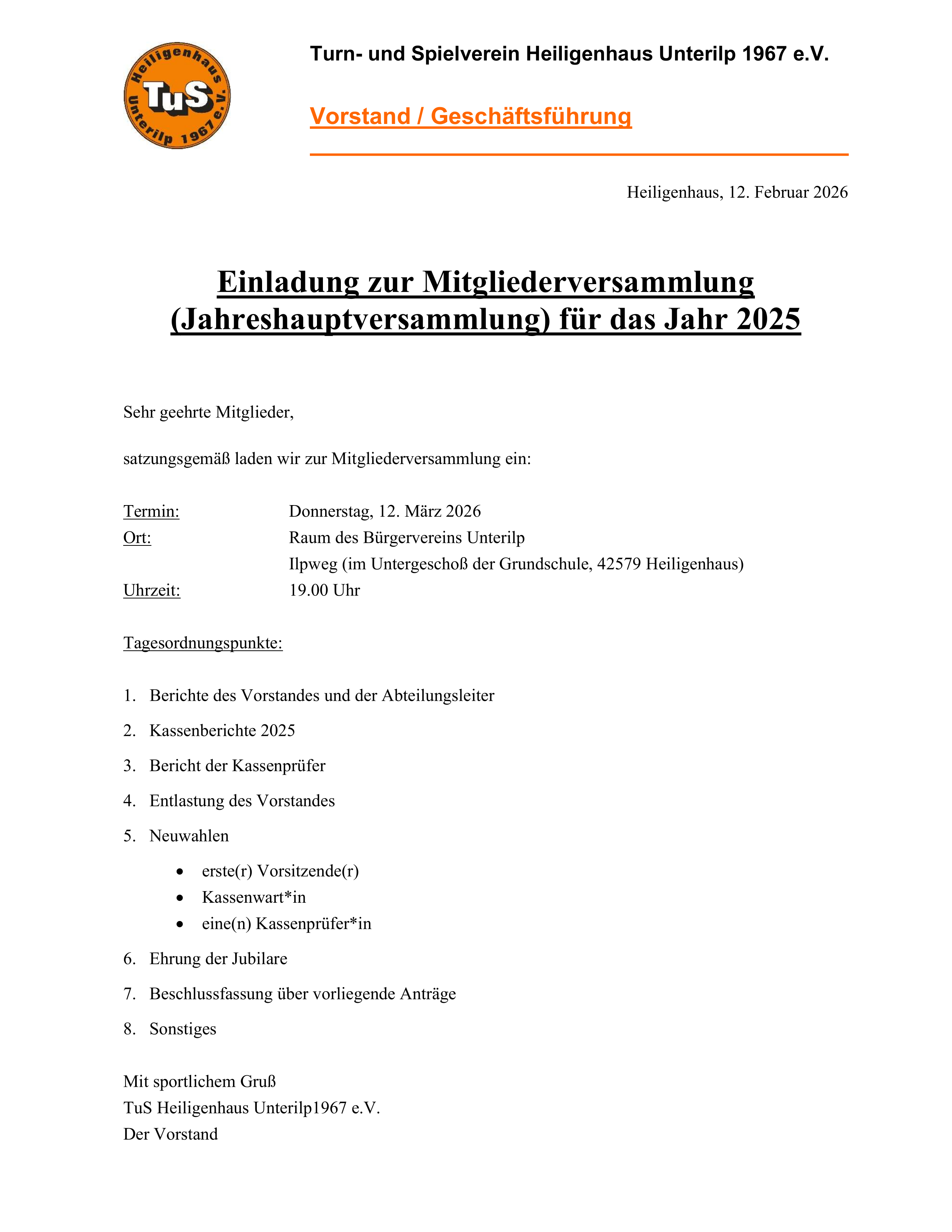 Heiligenhaus TuS Unterilp 1967 e.V.

Turn- und Spielverein Heiligenhaus Unterilp 1967 e.V.

Vorstand / Geschäftsführung

Heiligenhaus, 12. Februar 2026

Einladung zur Mitgliederversammlung (Jahreshauptversammlung) für das Jahr 2025

Sehr geehrte Mitglieder,

satzungsgemäß laden wir zur Mitgliederversammlung ein:

Termin: Donnerstag, 12. März 2026
Ort: Raum des Bürgervereins Unterilp
Ilpweg (im Untergeschoß der Grundschule, 42579 Heiligenhaus)
Uhrzeit: 19.00 Uhr

Tagesordnungspunkte:

1. Berichte des Vorstandes und der Abteilungsleiter
2. Kassenberichte 2025
3. Bericht der Kassenprüfer
4. Entlastung des Vorstandes
5. Neuwahlen
• erste(r) Vorsitzende(r)
• Kassenwart*in
• eine(n) Kassenprüfer*in
6. Ehrung der Jubilare
7. Beschlussfassung über vorliegende Anträge
8. Sonstiges

Mit sportlichem Gruß
TuS Heiligenhaus Unterilp1967 e.V.
Der Vorstand